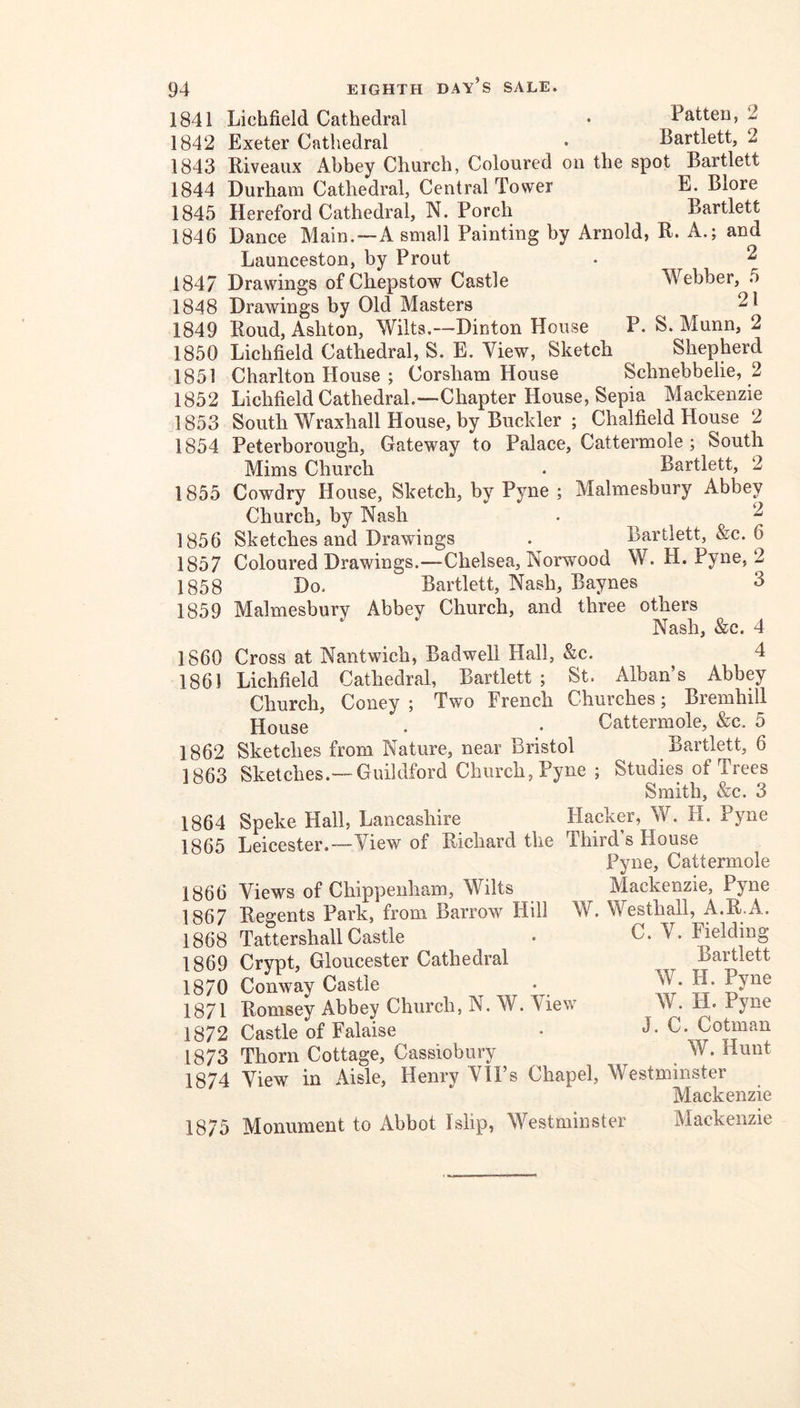 94 EIGHTH DAY'S SALE.

1841 Lichfield Cathedral . Patten, 2
1842 Exeter Cathedral . Bartlett, 2
1843 Riveaux Abbey Church, Coloured on the spot Bartlett
1844 Durham Cathedral, Central Tower E. Blore
1845 Hereford Cathedral, N. Porch Bartlett
1846 Dance Main.—A small Painting by Arnold, R. A.; and Launceston, by Prout . 2
1847 Drawings of Chepstow Castle Webber, 5
1848 Drawings by Old Masters 21
1849 Roud, Ashton, Wilts.—Dinton House P. S. Munn, 2
1850 Lichfield Cathedral, S. E. View, Sketch Shepherd
1851 Charlton House ; Corsham House Schnebbelie, 2
1852 Lichfield Cathedral.—Chapter House, Sepia Mackenzie
1853 South Wraxhall House, by Buckler ; Chalfield House 2
1854 Peterborough, Gateway to Palace, Cattermole ; South Mims Church . Bartlett, 2
1855 Cowdry House, Sketch, by Pyne ; Malmesbury Abbey Church, by Nash . 2
1856 Sketches and Drawings . Bartlett, &c. 6
1857 Coloured Drawings.—Chelsea, Norwood W. H. Pyne, 2
1858 Do. Bartlett, Nash, Baynes 3
1859 Malmesbury Abbey Church, and three others Nash, &c. 4
1860 Cross at Nantwich, Badwell Hall, &c. 4
1861 Lichfield Cathedral, Bartlett ; St. Alban's Abbey Church, Coney ; Two French Churches ; Bremhill House . . Cattermole, &c. 5
1862 Sketches from Nature, near Bristol Bartlett, 6
1863 Sketches.—Guildford Church, Pyne ; Studies of Trees Smith, &c. 3
1864 Speke Hall, Lancashire Hacker, W. H. Pyne
1865 Leicester.—View of Richard the Third's House Pyne, Cattermole
1866 Views of Chippenham, Wilts Mackenzie, Pyne
1867 Regents Park, from Barrow Hill W. Westhall, A.R.A.
1868 Tattershall Castle . C. V. Fielding
1869 Crypt, Gloucester Cathedral Bartlett
1870 Conway Castle . W. H. Pyne
1871 Romsey Abbey Church, N. W. View W. H. Pyne
1872 Castle of Falaise . J. C. Cotman
1873 Thorn Cottage, Cassiobury W. Hunt
1874 View in Aisle, Henry VII's Chapel, Westminster Mackenzie
1875 Monument to Abbot Islip, Westminster Mackenzie